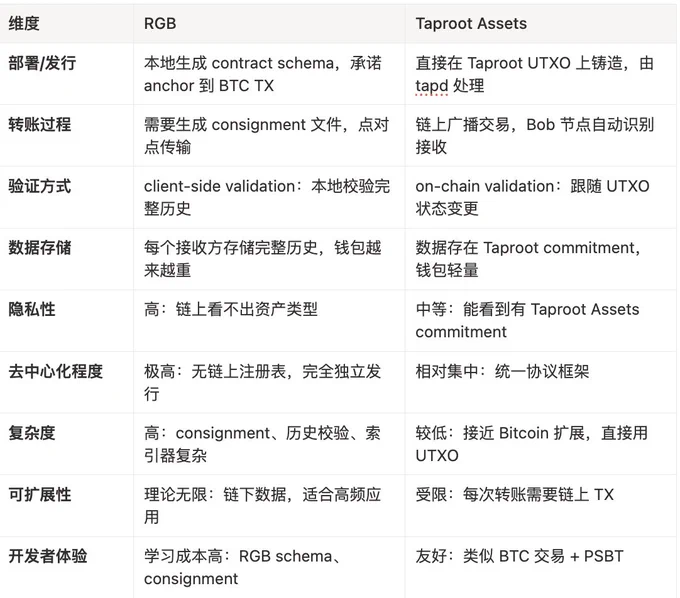 | 维度 | RGB | Taproot Assets |
|---|---|---|
| 部署/发行 | 本地生成 contract schema，承诺 anchor 到 BTC TX | 直接在 Taproot UTXO 上铸造，由 tapd 处理 |
| 转账过程 | 需要生成 consignment 文件，点对点传输 | 链上广播交易，Bob 节点自动识别接收 |
| 验证方式 | client-side validation：本地校验完整历史 | on-chain validation：跟随 UTXO 状态变更 |
| 数据存储 | 每个接收方存储完整历史，钱包越来越重 | 数据存在 Taproot commitment，钱包轻量 |
| 隐私性 | 高：链上看不出资产类型 | 中等：能看到有 Taproot Assets commitment |
| 去中心化程度 | 极高：无链上注册表，完全独立发行 | 相对集中：统一协议框架 |
| 复杂度 | 高：consignment、历史校验、索引器复杂 | 较低：接近 Bitcoin 扩展，直接用 UTXO |
| 可扩展性 | 理论无限：链下数据，适合高频应用 | 受限：每次转账需要链上 TX |
| 开发者体验 | 学习成本高：RGB schema、consignment | 友好：类似 BTC 交易 + PSBT |